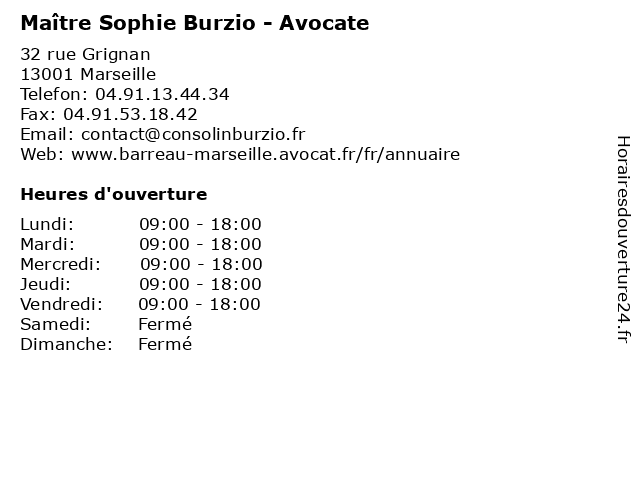 Maître Sophie Burzio - Avocate

32 rue Grignan
13001 Marseille
Telefon: 04.91.13.44.34
Fax: 04.91.53.18.42
Email: contact@consolinburzio.fr
Web: www.barreau-marseille.avocat.fr/fr/annuaire

Heures d'ouverture

Lundi: 09:00 - 18:00
Mardi: 09:00 - 18:00
Mercredi: 09:00 - 18:00
Jeudi: 09:00 - 18:00
Vendredi: 09:00 - 18:00
Samedi: Fermé
Dimanche: Fermé

Horairesdouverture24.fr